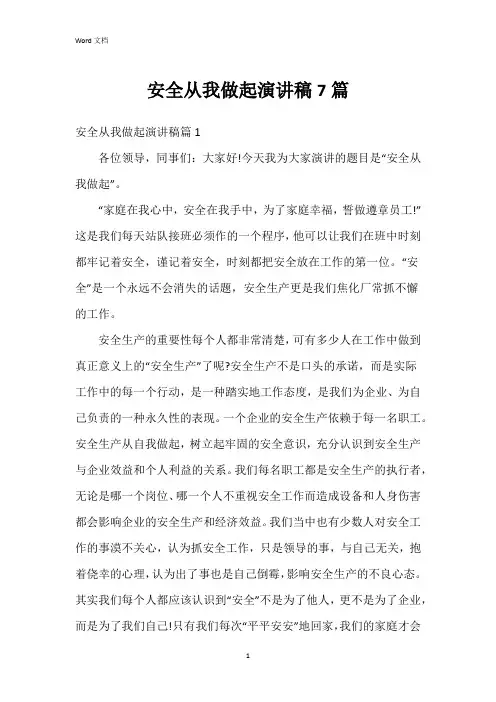 Word 文档

安全从我做起演讲稿 7 篇

安全从我做起演讲稿篇 1

各位领导，同事们：大家好!今天我为大家演讲的题目是“安全从我做起”。

“家庭在我心中，安全在我手中，为了家庭幸福，誓做遵章员工!”这是我们每天站队接班必须作的一个程序，他可以让我们在班中时刻都牢记着安全，谨记着安全，时刻都把安全放在工作的第一位。“安全”是一个永远不会消失的话题，安全生产更是我们焦化厂常抓不懈的工作。

安全生产的重要性每个人都非常清楚，可有多少人在工作中做到真正意义上的“安全生产”了呢?安全生产不是口头的承诺，而是实际工作中的每一个行动，是一种踏实地工作态度，是我们为企业、为自己负责的一种永久性的表现。一个企业的安全生产依赖于每一名职工。安全生产从自我做起，树立起牢固的安全意识，充分认识到安全生产与企业效益和个人利益的关系。我们每名职工都是安全生产的执行者，无论是哪一个岗位、哪一个人不重视安全工作而造成设备和人身伤害都会影响企业的安全生产和经济效益。我们当中也有少数人对安全工作的事漠不关心，认为抓安全工作，只是领导的事，与自己无关，抱着侥幸的心理，认为出了事也是自己倒霉，影响安全生产的不良心态。其实我们每个人都应该认识到“安全”不是为了他人，更不是为了企业，而是为了我们自己!只有我们每次“平平安安”地回家，我们的家庭才会

1